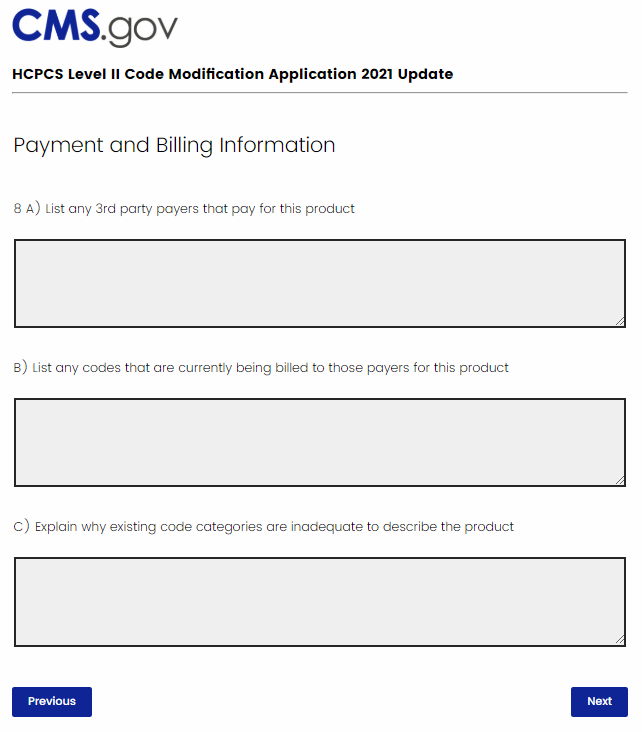 CMS.gov

HCPCS Level II Code Modification Application 2021 Update

Payment and Billing Information

8 A) List any 3rd party payers that pay for this product

B) List any codes that are currently being billed to those payers for this product

C) Explain why existing code categories are inadequate to describe the product

Previous

Next